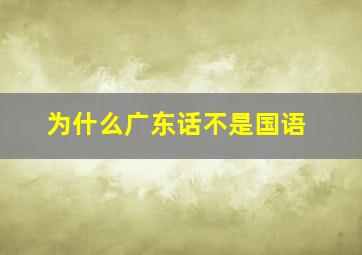 为什么广东话不是国语